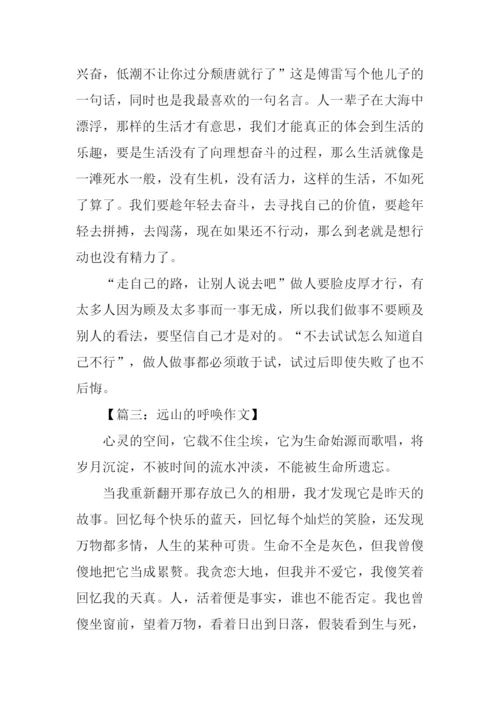 兴奋，低潮不让你过分颓唐就行了”这是傅雷写个他儿子的一句话，同时也是我最喜欢的一句名言。人一辈子在大海中漂浮，那样的生活才有意思，我们才能真正的体会到生活的乐趣，要是生活没有了向理想奋斗的过程，那么生活就像是一滩死水一般，没有生机，没有活力，这样的生活，不如死了算了。我们要趁年轻去奋斗，去寻找自己的价值，要趁年轻去拼搏，去闯荡，现在如果还不行动，那么到老就是想行动也没有精力了。

“走自己的路，让别人说去吧”做人要脸皮厚才行，有太多人因为顾及太多事而一事无成，所以我们做事不要顾及别人的看法，要坚信自己才是对的。“不去试试怎么知道自己不行”，做人做事都必须敢于试，试过后即使失败了也不后悔。

【篇三：远山的呼唤作文】

心灵的空间，它载不住尘埃，它为生命始源而歌唱，将岁月沉淀，不被时间的流水冲淡，不能被生命所遗忘。

当我重新翻开那存放已久的相册，我才发现它是昨天的故事。回忆每个快乐的蓝天，回忆每个灿烂的笑脸，还发现万物都多情，人生的某种可贵。生命不全是灰色，但我曾傻傻地把它当成累赘。我贪恋大地，但我并不爱它，我傻笑着回忆我的天真。人，活着便是事实，谁也不能否定。我也曾傻坐窗前，望着万物，看着日出到日落，假装看到生与死，